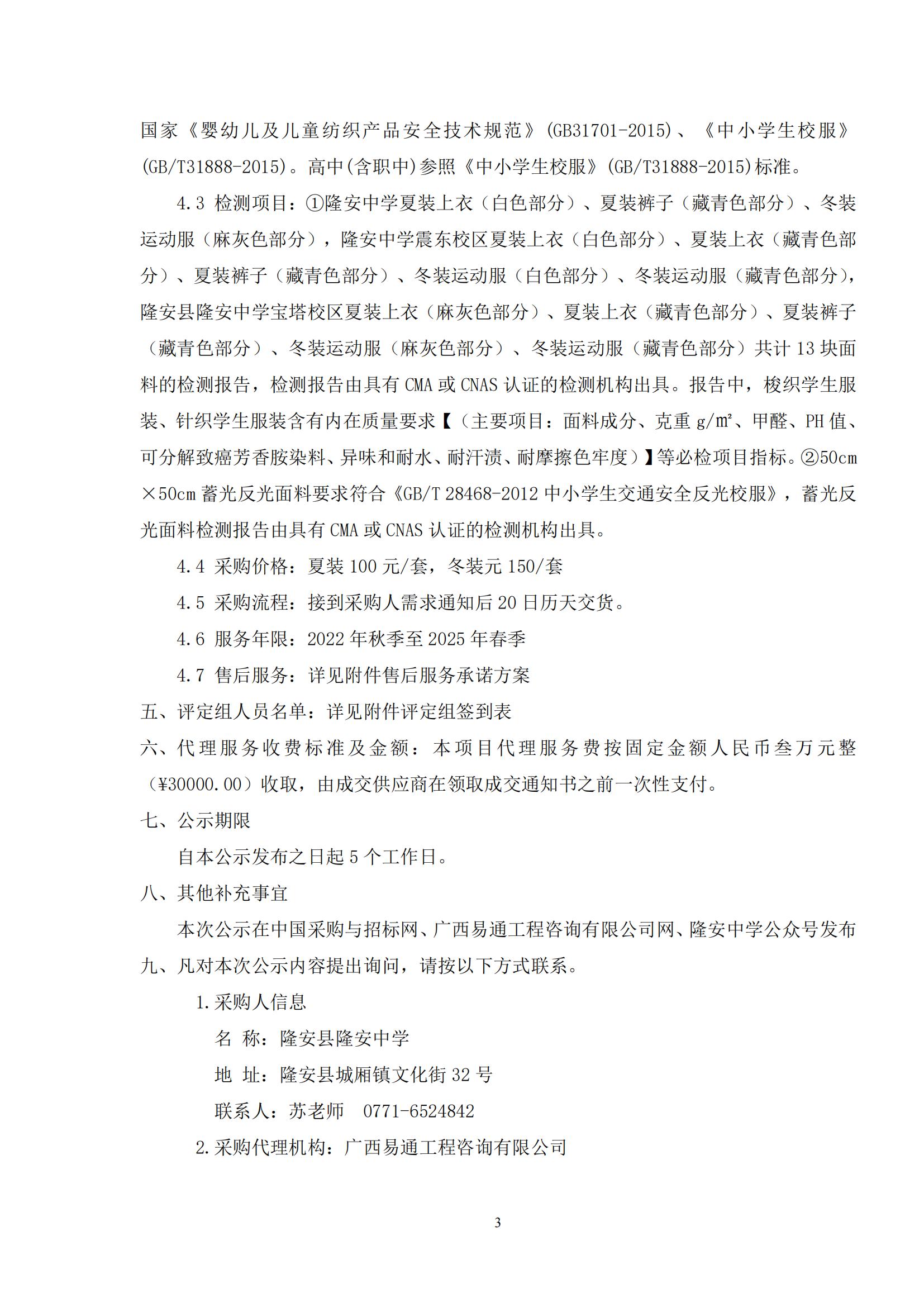 国家《婴幼儿及儿童纺织产品安全技术规范》(GB31701-2015)、《中小学生校服》(GB/T31888-2015)。高中(含职中)参照《中小学生校服》(GB/T31888-2015)标准。

4.3 检测项目：①隆安中学夏装上衣（白色部分）、夏装裤子（藏青色部分）、冬装运动服（麻灰色部分），隆安中学震东校区夏装上衣（白色部分）、夏装上衣（藏青色部分）、夏装裤子（藏青色部分）、冬装运动服（白色部分）、冬装运动服（藏青色部分），隆安县隆安中学宝塔校区夏装上衣（麻灰色部分）、夏装上衣（藏青色部分）、夏装裤子（藏青色部分）、冬装运动服（麻灰色部分）、冬装运动服（藏青色部分）共计 13 块面料的检测报告，检测报告由具有 CMA 或 CNAS 认证的检测机构出具。报告中，梭织学生服装、针织学生服装含有内在质量要求【（主要项目：面料成分、克重 g/m²、甲醛、PH 值、可分解致癌芳香胺染料、异味和耐水、耐汗渍、耐摩擦色牢度）】等必检项目指标。②50cm×50cm 蓄光反光面料要求符合《GB/T 28468-2012 中小学生交通安全反光校服》，蓄光反光面料检测报告由具有 CMA 或 CNAS 认证的检测机构出具。

4.4 采购价格：夏装 100 元/套，冬装元 150/套

4.5 采购流程：接到采购人需求通知后 20 日历天交货。

4.6 服务年限：2022 年秋季至 2025 年春季

4.7 售后服务：详见附件售后服务承诺方案

五、评定组人员名单：详见附件评定组签到表

六、代理服务收费标准及金额：本项目代理服务费按固定金额人民币叁万元整（¥30000.00）收取，由成交供应商在领取成交通知书之前一次性支付。

七、公示期限

自本公示发布之日起 5 个工作日。

八、其他补充事宜

本次公示在中国采购与招标网、广西易通工程咨询有限公司网、隆安中学公众号发布

九、凡对本次公示内容提出询问，请按以下方式联系。

1.采购人信息

名 称：隆安县隆安中学

地 址：隆安县城厢镇文化街 32 号

联系人：苏老师 0771-6524842

2.采购代理机构：广西易通工程咨询有限公司

3